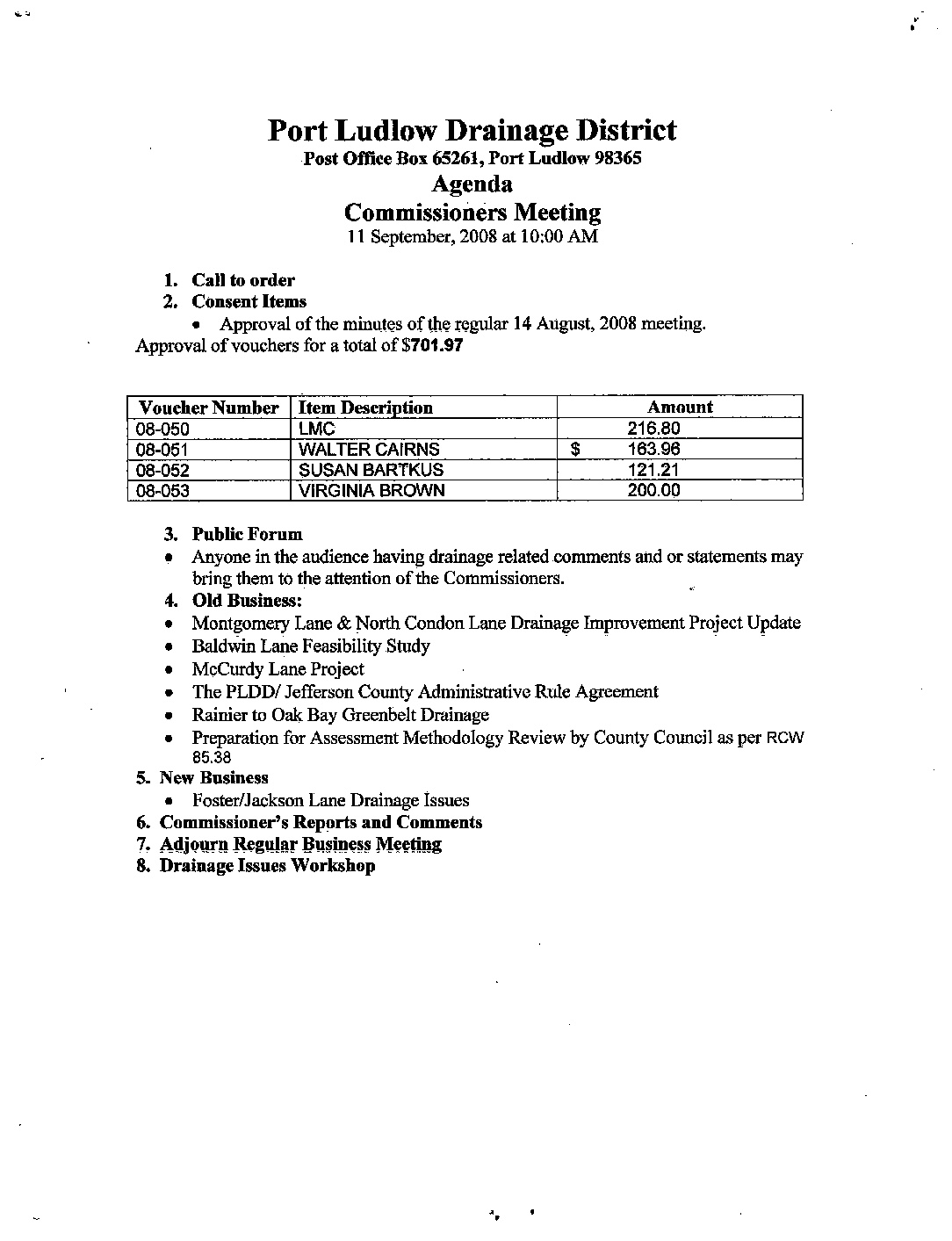 Port Ludlow Drainage District
Post Office Box 65261, Port Ludlow 98365
Agenda
Commissioners Meeting
11 September, 2008 at 10:00 AM

1. Call to order
2. Consent Items
• Approval of the minutes of the regular 14 August, 2008 meeting.
Approval of vouchers for a total of $701.97

| Voucher Number | Item Description | Amount |
|---|---|---|
| 08-050 | LMC | 216.80 |
| 08-051 | WALTER CAIRNS | $ 163.96 |
| 08-052 | SUSAN BARTKUS | 121.21 |
| 08-053 | VIRGINIA BROWN | 200.00 |

3. Public Forum
• Anyone in the audience having drainage related comments and or statements may bring them to the attention of the Commissioners.
4. Old Business:
• Montgomery Lane & North Condon Lane Drainage Improvement Project Update
• Baldwin Lane Feasibility Study
• McCurdy Lane Project
• The PLDD/ Jefferson County Administrative Rule Agreement
• Rainier to Oak Bay Greenbelt Drainage
• Preparation for Assessment Methodology Review by County Council as per RCW 85.38
5. New Business
• Foster/Jackson Lane Drainage Issues
6. Commissioner's Reports and Comments
7. Adjourn Regular Business Meeting
8. Drainage Issues Workshop